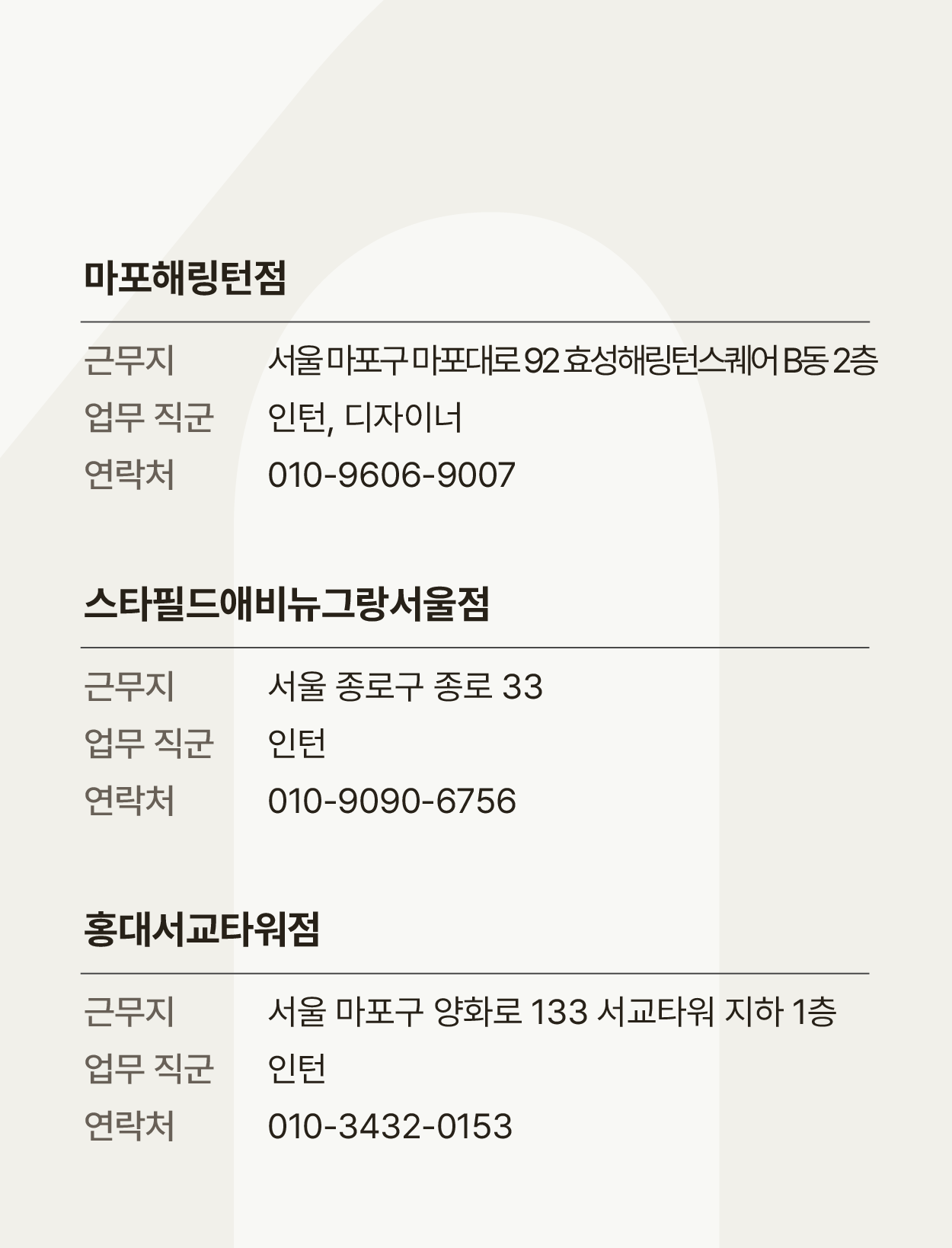 마포해링턴점

근무지 서울 마포구 마포대로 92 효성해링턴스퀘어 B동 2층
업무 직군 인턴, 디자이너
연락처 010-9606-9007

스타필드애비뉴그랑서울점

근무지 서울 종로구 종로 33
업무 직군 인턴
연락처 010-9090-6756

홍대서교타워점

근무지 서울 마포구 양화로 133 서교타워 지하 1층
업무 직군 인턴
연락처 010-3432-0153